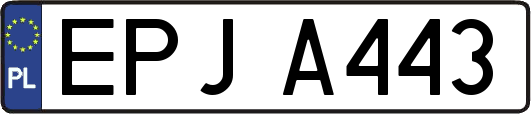 PL
EPJ A443